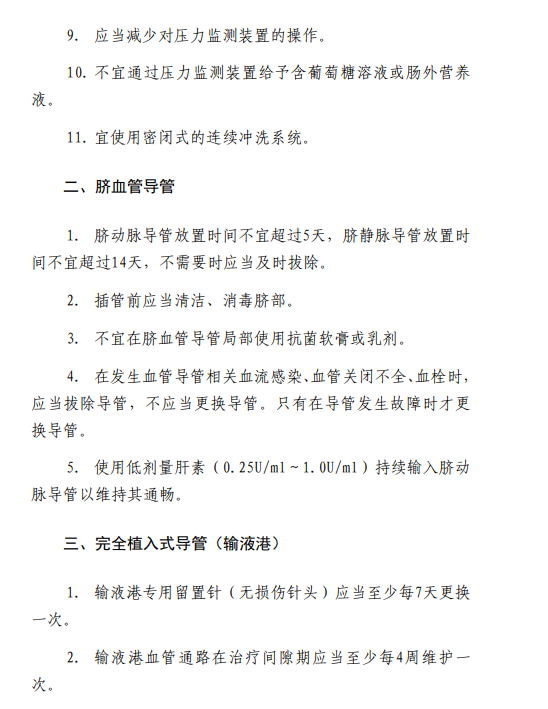 9. 应当减少对压力监测装置的操作。

10. 不宜通过压力监测装置给予含葡萄糖溶液或肠外营养液。

11. 宜使用密闭式的连续冲洗系统。

二、脐血管导管

1. 脐动脉导管放置时间不宜超过5天，脐静脉导管放置时间不宜超过14天，不需要时应当及时拔除。

2. 插管前应当清洁、消毒脐部。

3. 不宜在脐血管导管局部使用抗菌软膏或乳剂。

4. 在发生血管导管相关血流感染、血管关闭不全、血栓时，应当拔除导管，不应当更换导管。只有在导管发生故障时才更换导管。

5. 使用低剂量肝素（0.25U/ml～1.0U/ml）持续输入脐动脉导管以维持其通畅。

三、完全植入式导管（输液港）

1. 输液港专用留置针（无损伤针头）应当至少每7天更换一次。

2. 输液港血管通路在治疗间隙期应当至少每4周维护一次。